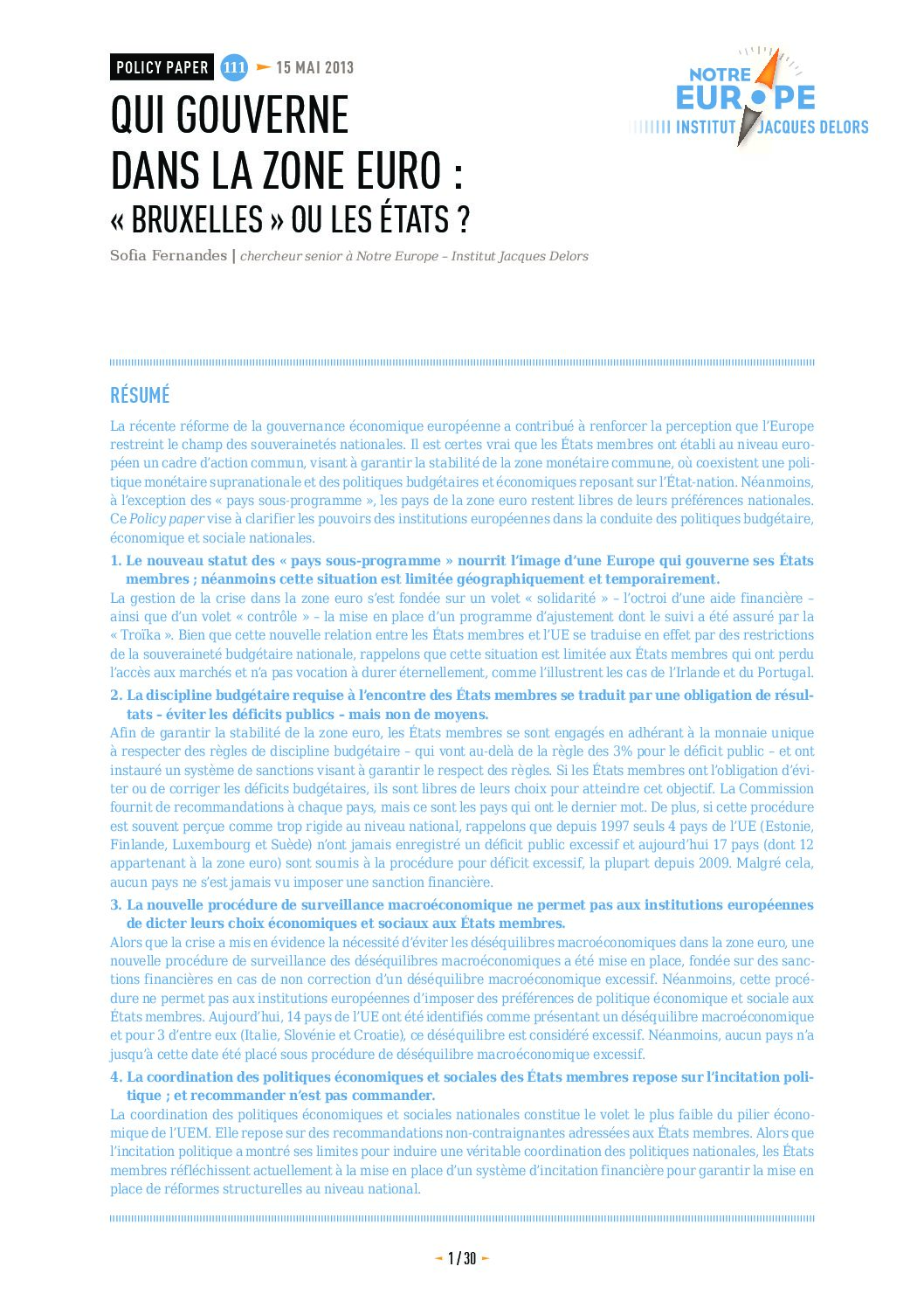 POLICY PAPER 111 15 MAI 2013

NOTRE EUROPE
INSTITUT JACQUES DELORS

QUI GOUVERNE DANS LA ZONE EURO : « BRUXELLES » OU LES ÉTATS ?

Sofia Fernandes | chercheur senior à Notre Europe – Institut Jacques Delors

RÉSUMÉ

La récente réforme de la gouvernance économique européenne a contribué à renforcer la perception que l'Europe restreint le champ des souverainetés nationales. Il est certes vrai que les États membres ont établi au niveau européen un cadre d'action commun, visant à garantir la stabilité de la zone monétaire commune, où coexistent une politique monétaire supranationale et des politiques budgétaires et économiques reposant sur l'État-nation. Néanmoins, à l'exception des « pays sous-programme », les pays de la zone euro restent libres de leurs préférences nationales. Ce Policy paper vise à clarifier les pouvoirs des institutions européennes dans la conduite des politiques budgétaire, économique et sociale nationales.

1. Le nouveau statut des « pays sous-programme » nourrit l'image d'une Europe qui gouverne ses États membres ; néanmoins cette situation est limitée géographiquement et temporairement.
La gestion de la crise dans la zone euro s'est fondée sur un volet « solidarité » – l'octroi d'une aide financière – ainsi que d'un volet « contrôle » – la mise en place d'un programme d'ajustement dont le suivi a été assuré par la « Troïka ». Bien que cette nouvelle relation entre les États membres et l'UE se traduise en effet par des restrictions de la souveraineté budgétaire nationale, rappelons que cette situation est limitée aux États membres qui ont perdu l'accès aux marchés et n'a pas vocation à durer éternellement, comme l'illustrent les cas de l'Irlande et du Portugal.

2. La discipline budgétaire requise à l'encontre des États membres se traduit par une obligation de résultats – éviter les déficits publics – mais non de moyens.
Afin de garantir la stabilité de la zone euro, les États membres se sont engagés en adhérant à la monnaie unique à respecter des règles de discipline budgétaire – qui vont au-delà de la règle des 3% pour le déficit public – et ont instauré un système de sanctions visant à garantir le respect des règles. Si les États membres ont l'obligation d'éviter ou de corriger les déficits budgétaires, ils sont libres de leurs choix pour atteindre cet objectif. La Commission fournit de recommandations à chaque pays, mais ce sont les pays qui ont le dernier mot. De plus, si cette procédure est souvent perçue comme trop rigide au niveau national, rappelons que depuis 1997 seuls 4 pays de l'UE (Estonie, Finlande, Luxembourg et Suède) n'ont jamais enregistré un déficit public excessif et aujourd'hui 17 pays (dont 12 appartenant à la zone euro) sont soumis à la procédure pour déficit excessif, la plupart depuis 2009. Malgré cela, aucun pays ne s'est jamais vu imposer une sanction financière.

3. La nouvelle procédure de surveillance macroéconomique ne permet pas aux institutions européennes de dicter leurs choix économiques et sociaux aux États membres.
Alors que la crise a mis en évidence la nécessité d'éviter les déséquilibres macroéconomiques dans la zone euro, une nouvelle procédure de surveillance des déséquilibres macroéconomiques a été mise en place, fondée sur des sanctions financières en cas de non correction d'un déséquilibre macroéconomique excessif. Néanmoins, cette procédure ne permet pas aux institutions européennes d'imposer des préférences de politique économique et sociale aux États membres. Aujourd'hui, 14 pays de l'UE ont été identifiés comme présentant un déséquilibre macroéconomique et pour 3 d'entre eux (Italie, Slovénie et Croatie), ce déséquilibre est considéré excessif. Néanmoins, aucun pays n'a jusqu'à cette date été placé sous procédure de déséquilibre macroéconomique excessif.

4. La coordination des politiques économiques et sociales des États membres repose sur l'incitation politique ; et recommander n'est pas commander.
La coordination des politiques économiques et sociales nationales constitue le volet le plus faible du pilier économique de l'UEM. Elle repose sur des recommandations non-contraignantes adressées aux États membres. Alors que l'incitation politique a montré ses limites pour induire une véritable coordination des politiques nationales, les États membres réfléchissent actuellement à la mise en place d'un système d'incitation financière pour garantir la mise en place de réformes structurelles au niveau national.

1 / 30